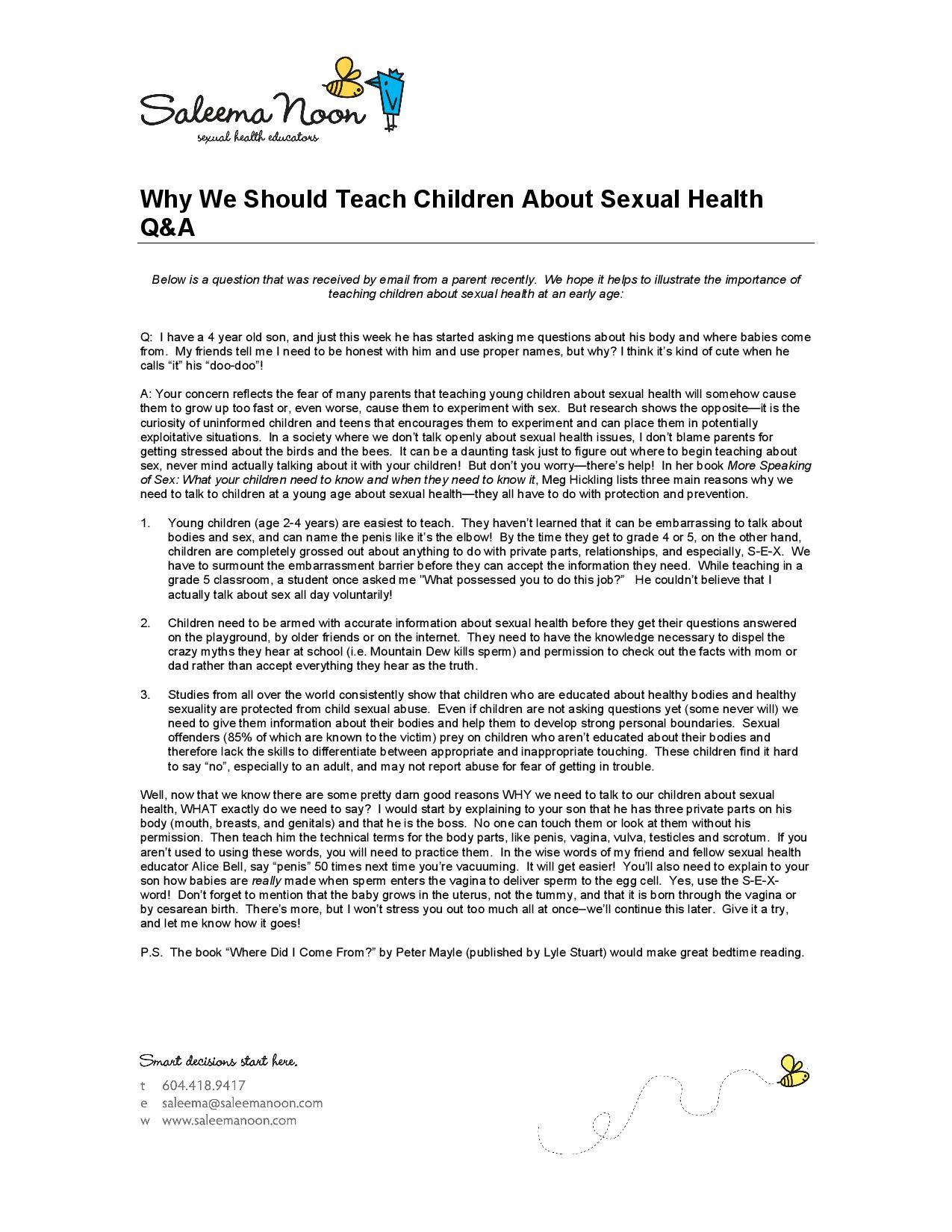 Saleema Noon
sexual health educators

Why We Should Teach Children About Sexual Health Q&A

Below is a question that was received by email from a parent recently. We hope it helps to illustrate the importance of teaching children about sexual health at an early age:

Q: I have a 4 year old son, and just this week he has started asking me questions about his body and where babies come from. My friends tell me I need to be honest with him and use proper names, but why? I think it's kind of cute when he calls "it" his "doo-doo"!

A: Your concern reflects the fear of many parents that teaching young children about sexual health will somehow cause them to grow up too fast or, even worse, cause them to experiment with sex. But research shows the opposite—it is the curiosity of uninformed children and teens that encourages them to experiment and can place them in potentially exploitative situations. In a society where we don't talk openly about sexual health issues, I don't blame parents for getting stressed about the birds and the bees. It can be a daunting task just to figure out where to begin teaching about sex, never mind actually talking about it with your children! But don't you worry—there's help! In her book More Speaking of Sex: What your children need to know and when they need to know it, Meg Hickling lists three main reasons why we need to talk to children at a young age about sexual health—they all have to do with protection and prevention.

1. Young children (age 2-4 years) are easiest to teach. They haven't learned that it can be embarrassing to talk about bodies and sex, and can name the penis like it's the elbow! By the time they get to grade 4 or 5, on the other hand, children are completely grossed out about anything to do with private parts, relationships, and especially, S-E-X. We have to surmount the embarrassment barrier before they can accept the information they need. While teaching in a grade 5 classroom, a student once asked me "What possessed you to do this job?" He couldn't believe that I actually talk about sex all day voluntarily!

2. Children need to be armed with accurate information about sexual health before they get their questions answered on the playground, by older friends or on the internet. They need to have the knowledge necessary to dispel the crazy myths they hear at school (i.e. Mountain Dew kills sperm) and permission to check out the facts with mom or dad rather than accept everything they hear as the truth.

3. Studies from all over the world consistently show that children who are educated about healthy bodies and healthy sexuality are protected from child sexual abuse. Even if children are not asking questions yet (some never will) we need to give them information about their bodies and help them to develop strong personal boundaries. Sexual offenders (85% of which are known to the victim) prey on children who aren't educated about their bodies and therefore lack the skills to differentiate between appropriate and inappropriate touching. These children find it hard to say "no", especially to an adult, and may not report abuse for fear of getting in trouble.

Well, now that we know there are some pretty darn good reasons WHY we need to talk to our children about sexual health, WHAT exactly do we need to say? I would start by explaining to your son that he has three private parts on his body (mouth, breasts, and genitals) and that he is the boss. No one can touch them or look at them without his permission. Then teach him the technical terms for the body parts, like penis, vagina, vulva, testicles and scrotum. If you aren't used to using these words, you will need to practice them. In the wise words of my friend and fellow sexual health educator Alice Bell, say "penis" 50 times next time you're vacuuming. It will get easier! You'll also need to explain to your son how babies are really made when sperm enters the vagina to deliver sperm to the egg cell. Yes, use the S-E-X-word! Don't forget to mention that the baby grows in the uterus, not the tummy, and that it is born through the vagina or by cesarean birth. There's more, but I won't stress you out too much all at once–we'll continue this later. Give it a try, and let me know how it goes!

P.S. The book "Where Did I Come From?" by Peter Mayle (published by Lyle Stuart) would make great bedtime reading.

Smart decisions start here.
t 604.418.9417
e saleema@saleemanoon.com
w www.saleemanoon.com